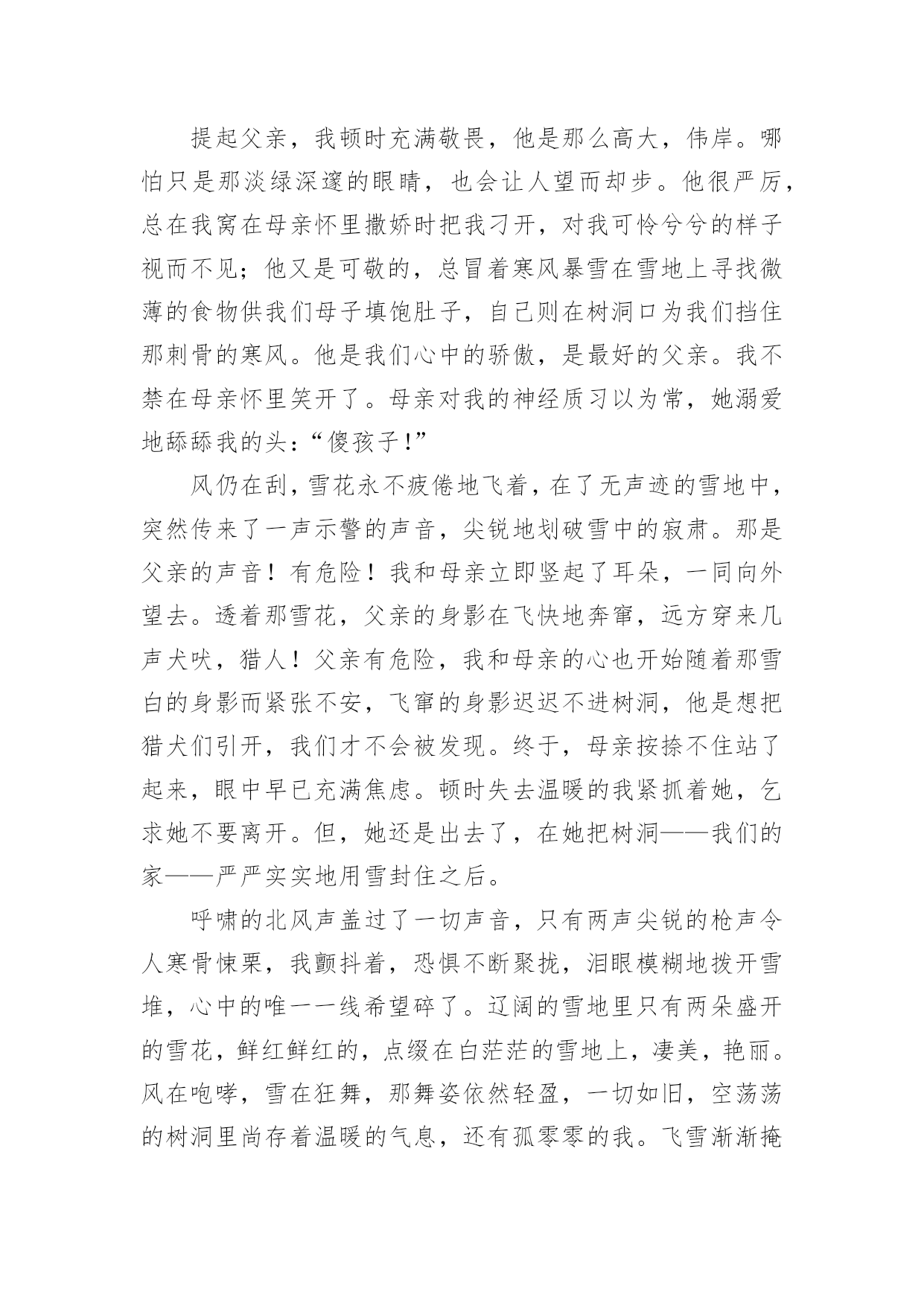 提起父亲，我顿时充满敬畏，他是那么高大，伟岸。哪怕只是那淡绿深邃的眼睛，也会让人望而却步。他很严厉，总在我窝在母亲怀里撒娇时把我刁开，对我可怜兮兮的样子视而不见；他又是可敬的，总冒着寒风暴雪在雪地上寻找微薄的食物供我们母子填饱肚子，自己则在树洞口为我们挡住那刺骨的寒风。他是我们心中的骄傲，是最好的父亲。我不禁在母亲怀里笑开了。母亲对我的神经质习以为常，她溺爱地舔舔我的头：“傻孩子！”

风仍在刮，雪花永不疲倦地飞着，在了无声迹的雪地中，突然传来了一声示警的声音，尖锐地划破雪中的寂肃。那是父亲的声音！有危险！我和母亲立即竖起了耳朵，一同向外望去。透着那雪花，父亲的身影在飞快地奔窜，远方穿来几声犬吠，猎人！父亲有危险，我和母亲的心也开始随着那雪白的身影而紧张不安，飞窜的身影迟迟不进树洞，他是想把猎犬们引开，我们才不会被发现。终于，母亲按捺不住站了起来，眼中早已充满焦虑。顿时失去温暖的我紧抓着她，乞求她不要离开。但，她还是出去了，在她把树洞——我们的家——严严实实地用雪封住之后。

呼啸的北风声盖过了一切声音，只有两声尖锐的枪声令人寒骨悚栗，我颤抖着，恐惧不断聚拢，泪眼模糊地拨开雪堆，心中的唯一一线希望碎了。辽阔的雪地里只有两朵盛开的雪花，鲜红鲜红的，点缀在白茫茫的雪地上，凄美，艳丽。风在咆哮，雪在狂舞，那舞姿依然轻盈，一切如旧，空荡荡的树洞里尚存着温暖的气息，还有孤零零的我。飞雪渐渐掩